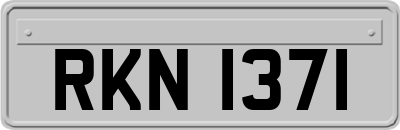 RKN 1371